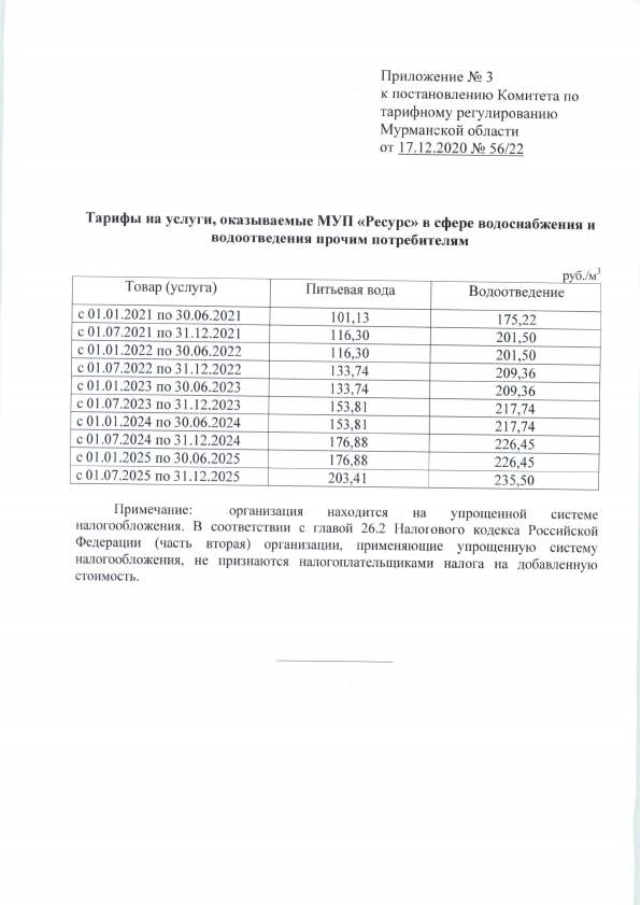 Приложение № 3
к постановлению Комитета по тарифному регулированию Мурманской области
от 17.12.2020 № 56/22

Тарифы на услуги, оказываемые МУП «Ресурс» в сфере водоснабжения и водоотведения прочим потребителям

руб./м$^3$

| Товар (услуга) | Питьевая вода | Водоотведение |
|---|---|---|
| с 01.01.2021 по 30.06.2021 | 101,13 | 175,22 |
| с 01.07.2021 по 31.12.2021 | 116,30 | 201,50 |
| с 01.01.2022 по 30.06.2022 | 116,30 | 201,50 |
| с 01.07.2022 по 31.12.2022 | 133,74 | 209,36 |
| с 01.01.2023 по 30.06.2023 | 133,74 | 209,36 |
| с 01.07.2023 по 31.12.2023 | 153,81 | 217,74 |
| с 01.01.2024 по 30.06.2024 | 153,81 | 217,74 |
| с 01.07.2024 по 31.12.2024 | 176,88 | 226,45 |
| с 01.01.2025 по 30.06.2025 | 176,88 | 226,45 |
| с 01.07.2025 по 31.12.2025 | 203,41 | 235,50 |

Примечание: организация находится на упрощенной системе налогообложения. В соответствии с главой 26.2 Налогового кодекса Российской Федерации (часть вторая) организации, применяющие упрощенную систему налогообложения, не признаются налогоплательщиками налога на добавленную стоимость.